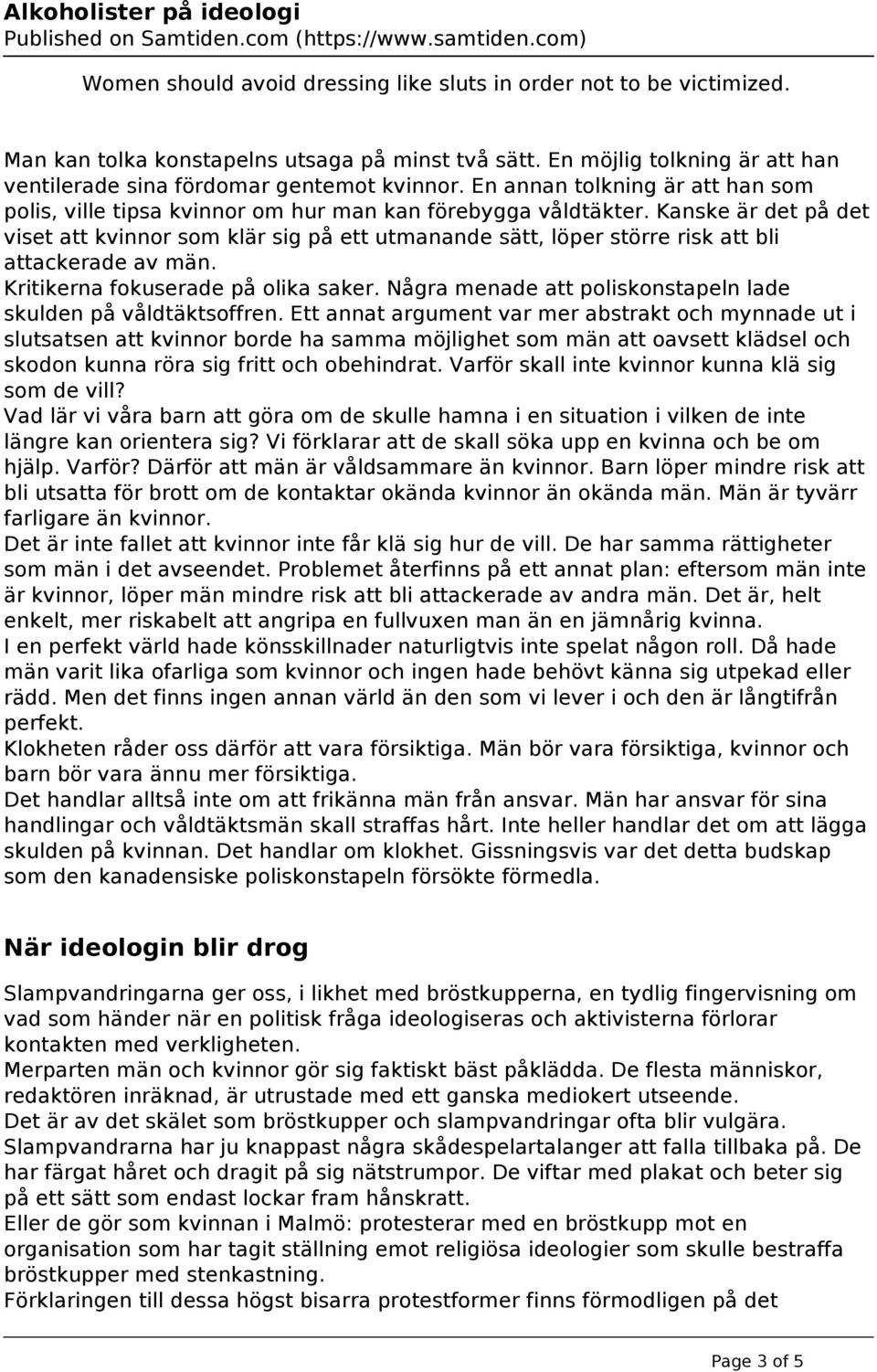 Alkoholister på ideologi
Published on Samtiden.com (https://www.samtiden.com)

Women should avoid dressing like sluts in order not to be victimized.

Man kan tolka konstapelns utsaga på minst två sätt. En möjlig tolkning är att han ventilerade sina fördomar gentemot kvinnor. En annan tolkning är att han som polis, ville tipsa kvinnor om hur man kan förebygga våldtäkter. Kanske är det på det viset att kvinnor som klär sig på ett utmanande sätt, löper större risk att bli attackerade av män.
Kritikerna fokuserade på olika saker. Några menade att poliskonstapeln lade skulden på våldtäktsoffren. Ett annat argument var mer abstrakt och mynnade ut i slutsatsen att kvinnor borde ha samma möjlighet som män att oavsett klädsel och skodon kunna röra sig fritt och obehindrat. Varför skall inte kvinnor kunna klä sig som de vill?
Vad lär vi våra barn att göra om de skulle hamna i en situation i vilken de inte längre kan orientera sig? Vi förklarar att de skall söka upp en kvinna och be om hjälp. Varför? Därför att män är våldsammare än kvinnor. Barn löper mindre risk att bli utsatta för brott om de kontaktar okända kvinnor än okända män. Män är tyvärr farligare än kvinnor.
Det är inte fallet att kvinnor inte får klä sig hur de vill. De har samma rättigheter som män i det avseendet. Problemet återfinns på ett annat plan: eftersom män inte är kvinnor, löper män mindre risk att bli attackerade av andra män. Det är, helt enkelt, mer riskabelt att angripa en fullvuxen man än en jämnårig kvinna.
I en perfekt värld hade könsskillnader naturligtvis inte spelat någon roll. Då hade män varit lika ofarliga som kvinnor och ingen hade behövt känna sig utpekad eller rädd. Men det finns ingen annan värld än den som vi lever i och den är långtifrån perfekt.
Klokheten råder oss därför att vara försiktiga. Män bör vara försiktiga, kvinnor och barn bör vara ännu mer försiktiga.
Det handlar alltså inte om att frikänna män från ansvar. Män har ansvar för sina handlingar och våldtäktsmän skall straffas hårt. Inte heller handlar det om att lägga skulden på kvinnan. Det handlar om klokhet. Gissningsvis var det detta budskap som den kanadensiske poliskonstapeln försökte förmedla.

När ideologin blir drog

Slampvandringarna ger oss, i likhet med bröstkupperna, en tydlig fingervisning om vad som händer när en politisk fråga ideologiseras och aktivisterna förlorar kontakten med verkligheten.
Merparten män och kvinnor gör sig faktiskt bäst påklädda. De flesta människor, redaktören inräknad, är utrustade med ett ganska mediokert utseende.
Det är av det skälet som bröstkupper och slampvandringar ofta blir vulgära. Slampvandrarna har ju knappast några skådespelartalanger att falla tillbaka på. De har färgat håret och dragit på sig nätstrumpor. De viftar med plakat och beter sig på ett sätt som endast lockar fram hånskratt.
Eller de gör som kvinnan i Malmö: protesterar med en bröstkupp mot en organisation som har tagit ställning emot religiösa ideologier som skulle bestraffa bröstkupper med stenkastning.
Förklaringen till dessa högst bisarra protestformer finns förmodligen på det

Page 3 of 5